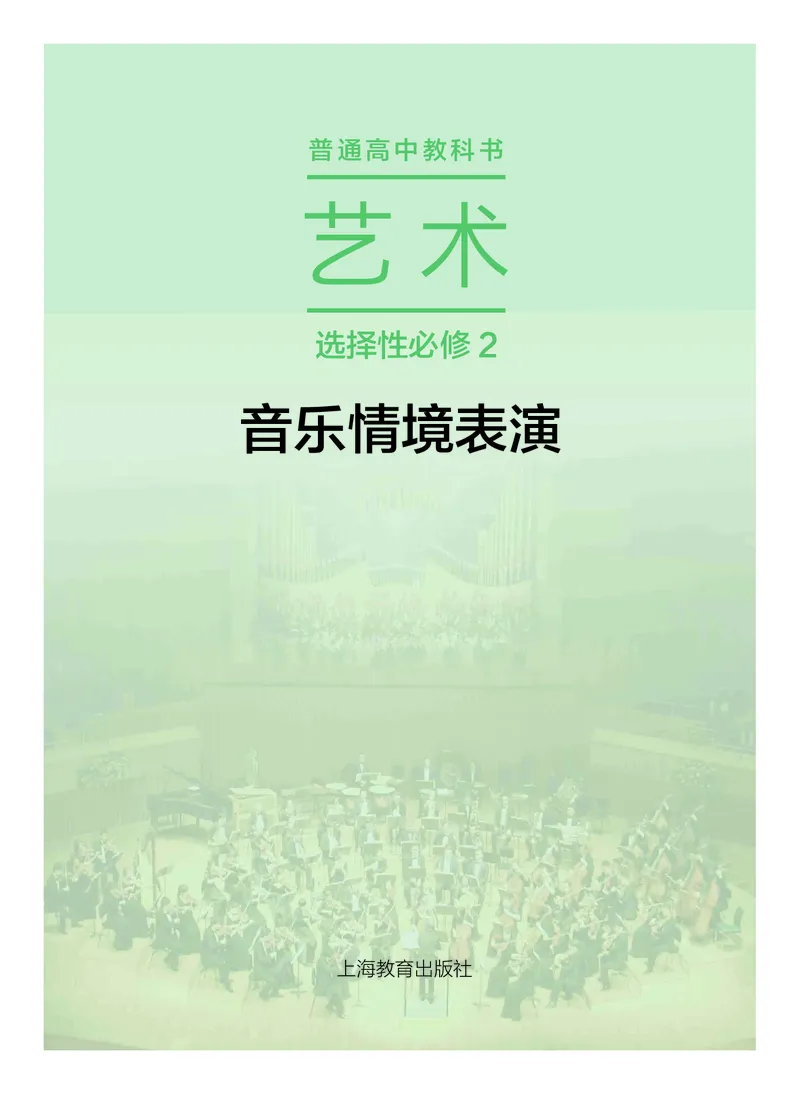 普通高中教科书

艺术

选择性必修 2

音乐情境表演

上海教育出版社